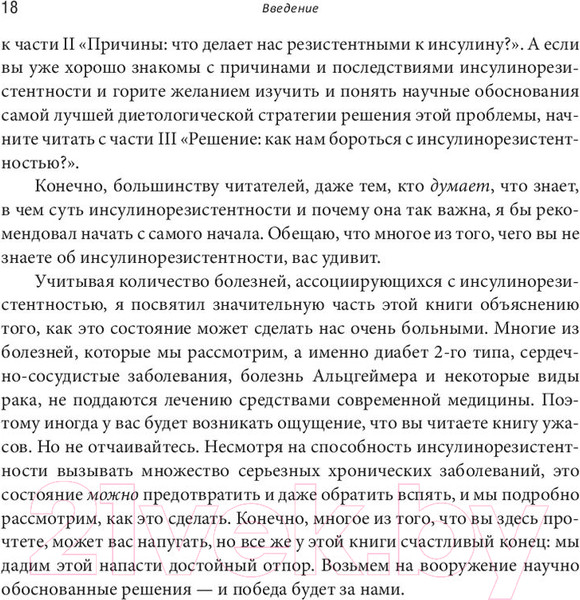 18 Введение

к части II «Причины: что делает нас резистентными к инсулину?». А если вы уже хорошо знакомы с причинами и последствиями инсулинорезистентности и горите желанием изучить и понять научные обоснования самой лучшей диетологической стратегии решения этой проблемы, начните читать с части III «Решение: как нам бороться с инсулинорезистентностью?».

Конечно, большинству читателей, даже тем, кто думает, что знает, в чем суть инсулинорезистентности и почему она так важна, я бы рекомендовал начать с самого начала. Обещаю, что многое из того, чего вы не знаете об инсулинорезистентности, вас удивит.

Учитывая количество болезней, ассоциирующихся с инсулинорезистентностью, я посвятил значительную часть этой книги объяснению того, как это состояние может сделать нас очень больными. Многие из болезней, которые мы рассмотрим, а именно диабет 2-го типа, сердечно-сосудистые заболевания, болезнь Альцгеймера и некоторые виды рака, не поддаются лечению средствами современной медицины. Поэтому иногда у вас будет возникать ощущение, что вы читаете книгу ужасов. Но не отчаивайтесь. Несмотря на способность инсулинорезистентности вызывать множество серьезных хронических заболеваний, это состояние можно предотвратить и даже обратить вспять, и мы подробно рассмотрим, как это сделать. Конечно, многое из того, что вы здесь прочтете, может вас напугать, но все же у этой книги счастливый конец: мы дадим этой напасти достойный отпор. Возьмем на вооружение научно обоснованные решения — и победа будет за нами.

21vek.by